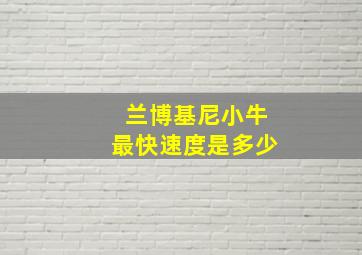 兰博基尼小牛
最快速度是多少